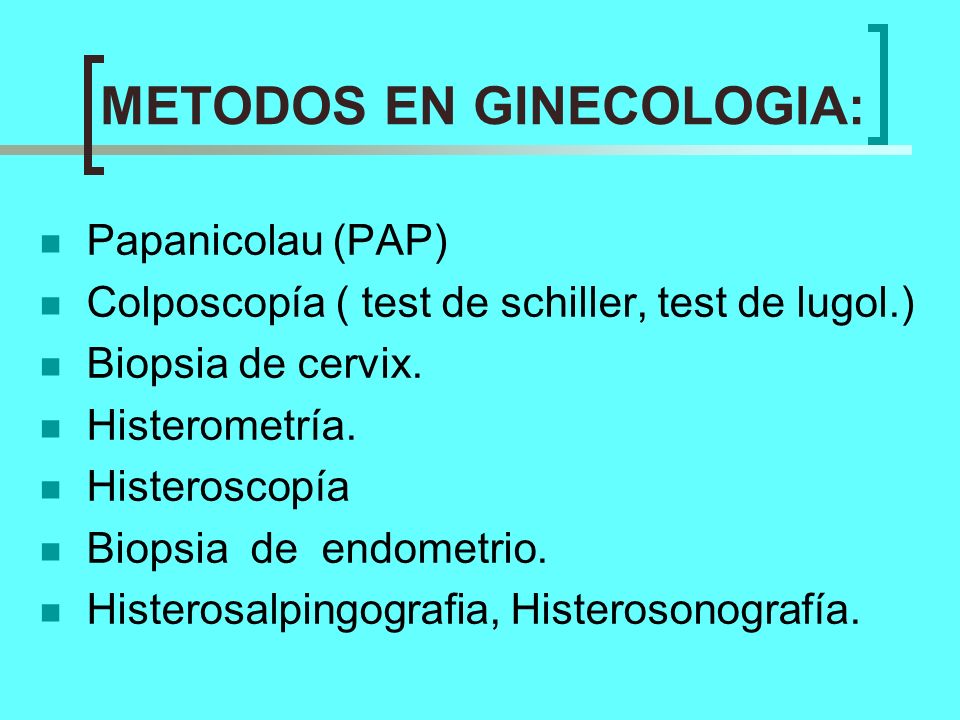 METODOS EN GINECOLOGIA:

Papanicolau (PAP)
Colposcopía ( test de schiller, test de lugol.)
Biopsia de cervix.
Histerometría.
Histeroscopía
Biopsia de endometrio.
Histerosalpingografia, Histerosonografía.